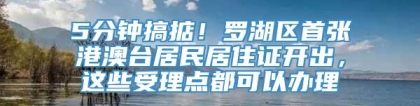 5分钟搞掂！罗湖区首张港澳台居民居住证开出，这些受理点都可以办理